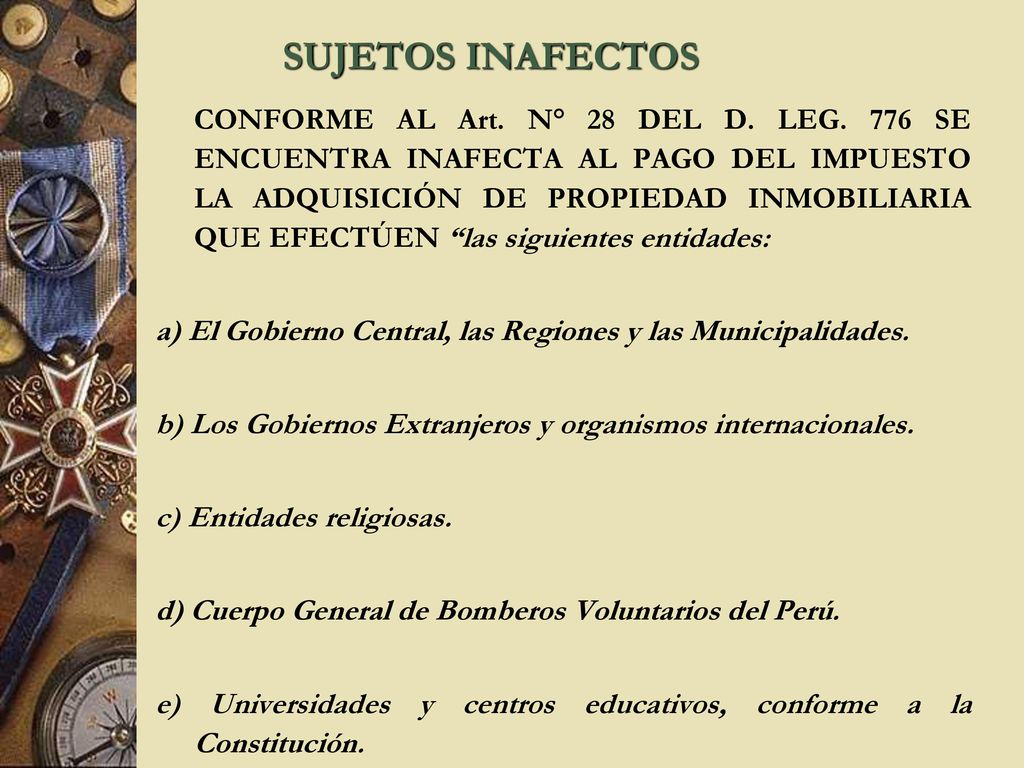 SUJETOS INAFECTOS

CONFORME AL Art. N° 28 DEL D. LEG. 776 SE ENCUENTRA INAFECTA AL PAGO DEL IMPUESTO LA ADQUISICIÓN DE PROPIEDAD INMOBILIARIA QUE EFECTÚEN “las siguientes entidades:

a) El Gobierno Central, las Regiones y las Municipalidades.

b) Los Gobiernos Extranjeros y organismos internacionales.

c) Entidades religiosas.

d) Cuerpo General de Bomberos Voluntarios del Perú.

e) Universidades y centros educativos, conforme a la Constitución.